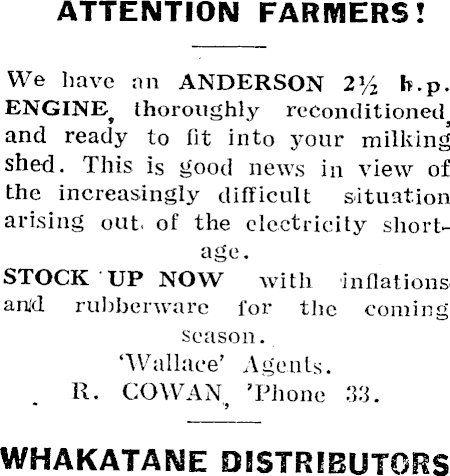 ATTENTION FARMERS!

We have an ANDERSON 2½ h.p. ENGINE, thoroughly reconditioned, and ready to fit into your milking shed. This is good news in view of the increasingly difficult situation arising out of the electricity shortage.

STOCK UP NOW with inflations and rubberware for the coming season.

'Wallace' Agents.
R. COWAN, 'Phone 33.

WHAKATANE DISTRIBUTORS